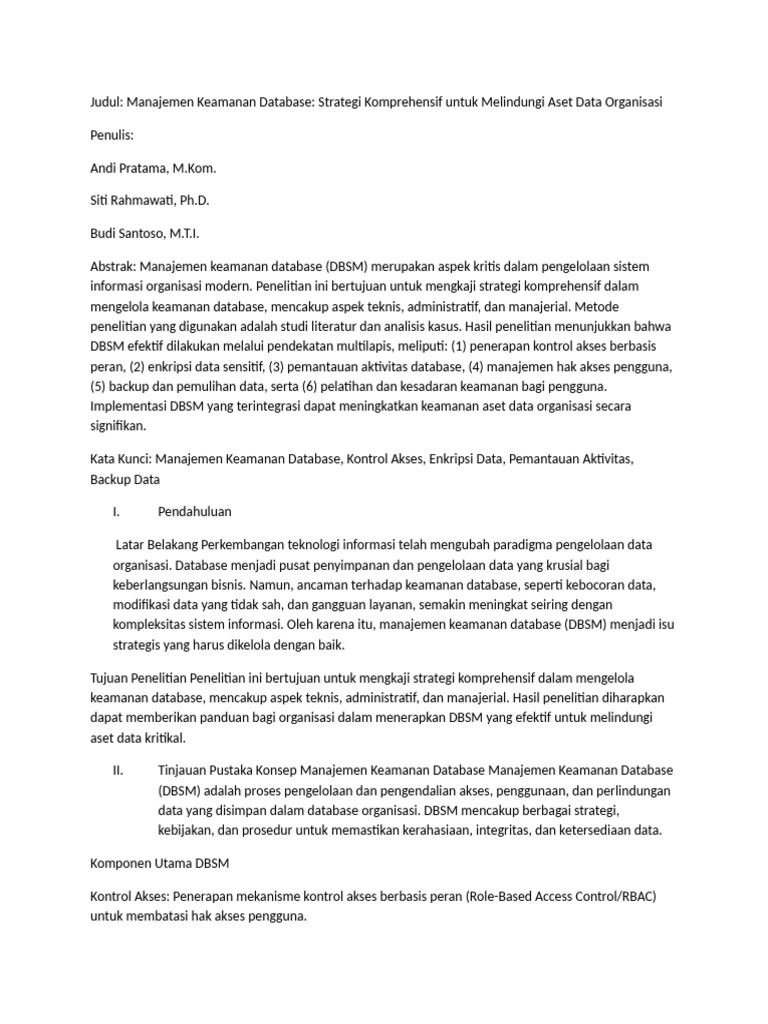 Judul: Manajemen Keamanan Database: Strategi Komprehensif untuk Melindungi Aset Data Organisasi

Penulis:

Andi Pratama, M.Kom.

Siti Rahmawati, Ph.D.

Budi Santoso, M.T.I.

Abstrak: Manajemen keamanan database (DBSM) merupakan aspek kritis dalam pengelolaan sistem informasi organisasi modern. Penelitian ini bertujuan untuk mengkaji strategi komprehensif dalam mengelola keamanan database, mencakup aspek teknis, administratif, dan manajerial. Metode penelitian yang digunakan adalah studi literatur dan analisis kasus. Hasil penelitian menunjukkan bahwa DBSM efektif dilakukan melalui pendekatan multilapis, meliputi: (1) penerapan kontrol akses berbasis peran, (2) enkripsi data sensitif, (3) pemantauan aktivitas database, (4) manajemen hak akses pengguna, (5) backup dan pemulihan data, serta (6) pelatihan dan kesadaran keamanan bagi pengguna. Implementasi DBSM yang terintegrasi dapat meningkatkan keamanan aset data organisasi secara signifikan.

Kata Kunci: Manajemen Keamanan Database, Kontrol Akses, Enkripsi Data, Pemantauan Aktivitas, Backup Data

I. Pendahuluan

Latar Belakang Perkembangan teknologi informasi telah mengubah paradigma pengelolaan data organisasi. Database menjadi pusat penyimpanan dan pengelolaan data yang krusial bagi keberlangsungan bisnis. Namun, ancaman terhadap keamanan database, seperti kebocoran data, modifikasi data yang tidak sah, dan gangguan layanan, semakin meningkat seiring dengan kompleksitas sistem informasi. Oleh karena itu, manajemen keamanan database (DBSM) menjadi isu strategis yang harus dikelola dengan baik.

Tujuan Penelitian Penelitian ini bertujuan untuk mengkaji strategi komprehensif dalam mengelola keamanan database, mencakup aspek teknis, administratif, dan manajerial. Hasil penelitian diharapkan dapat memberikan panduan bagi organisasi dalam menerapkan DBSM yang efektif untuk melindungi aset data kritikal.

II. Tinjauan Pustaka Konsep Manajemen Keamanan Database Manajemen Keamanan Database (DBSM) adalah proses pengelolaan dan pengendalian akses, penggunaan, dan perlindungan data yang disimpan dalam database organisasi. DBSM mencakup berbagai strategi, kebijakan, dan prosedur untuk memastikan kerahasiaan, integritas, dan ketersediaan data.

Komponen Utama DBSM

Kontrol Akses: Penerapan mekanisme kontrol akses berbasis peran (Role-Based Access Control/RBAC) untuk membatasi hak akses pengguna.